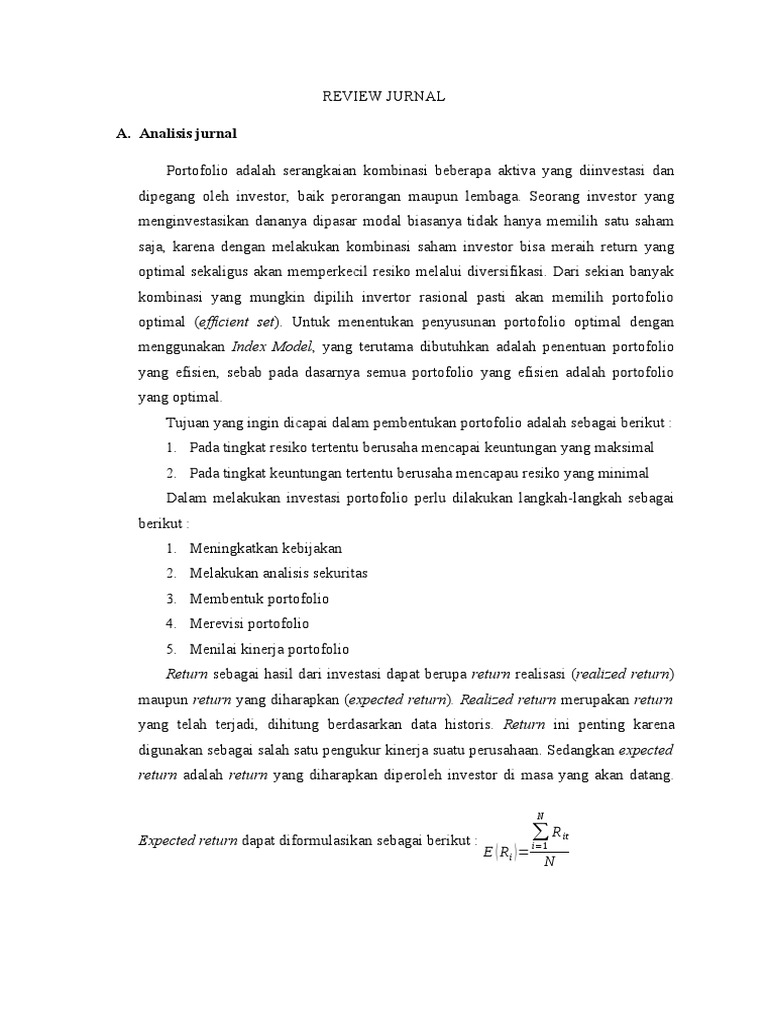 REVIEW JURNAL

A. Analisis jurnal

Portofolio adalah serangkaian kombinasi beberapa aktiva yang diinvestasi dan dipegang oleh investor, baik perorangan maupun lembaga. Seorang investor yang menginvestasikan dananya dipasar modal biasanya tidak hanya memilih satu saham saja, karena dengan melakukan kombinasi saham investor bisa meraih return yang optimal sekaligus akan memperkecil resiko melalui diversifikasi. Dari sekian banyak kombinasi yang mungkin dipilih invertor rasional pasti akan memilih portofolio optimal (efficient set). Untuk menentukan penyusunan portofolio optimal dengan menggunakan Index Model, yang terutama dibutuhkan adalah penentuan portofolio yang efisien, sebab pada dasarnya semua portofolio yang efisien adalah portofolio yang optimal.

Tujuan yang ingin dicapai dalam pembentukan portofolio adalah sebagai berikut :

1. Pada tingkat resiko tertentu berusaha mencapai keuntungan yang maksimal
2. Pada tingkat keuntungan tertentu berusaha mencapau resiko yang minimal

Dalam melakukan investasi portofolio perlu dilakukan langkah-langkah sebagai berikut :

1. Meningkatkan kebijakan
2. Melakukan analisis sekuritas
3. Membentuk portofolio
4. Merevisi portofolio
5. Menilai kinerja portofolio

Return sebagai hasil dari investasi dapat berupa return realisasi (realized return) maupun return yang diharapkan (expected return). Realized return merupakan return yang telah terjadi, dihitung berdasarkan data historis. Return ini penting karena digunakan sebagai salah satu pengukur kinerja suatu perusahaan. Sedangkan expected return adalah return yang diharapkan diperoleh investor di masa yang akan datang. Expected return dapat diformulasikan sebagai berikut : $E(R_i)=\frac{\sum_{i=1}^{N} R_{it}}{N}$